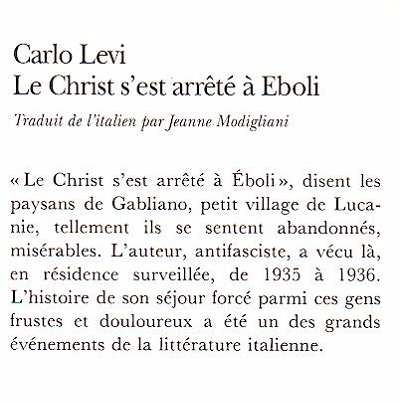 Carlo Levi
Le Christ s'est arrêté à Eboli

Traduit de l'italien par Jeanne Modigliani

« Le Christ s'est arrêté à Éboli », disent les paysans de Gabliano, petit village de Lucanie, tellement ils se sentent abandonnés, misérables. L'auteur, antifasciste, a vécu là, en résidence surveillée, de 1935 à 1936. L'histoire de son séjour forcé parmi ces gens frustes et douloureux a été un des grands événements de la littérature italienne.